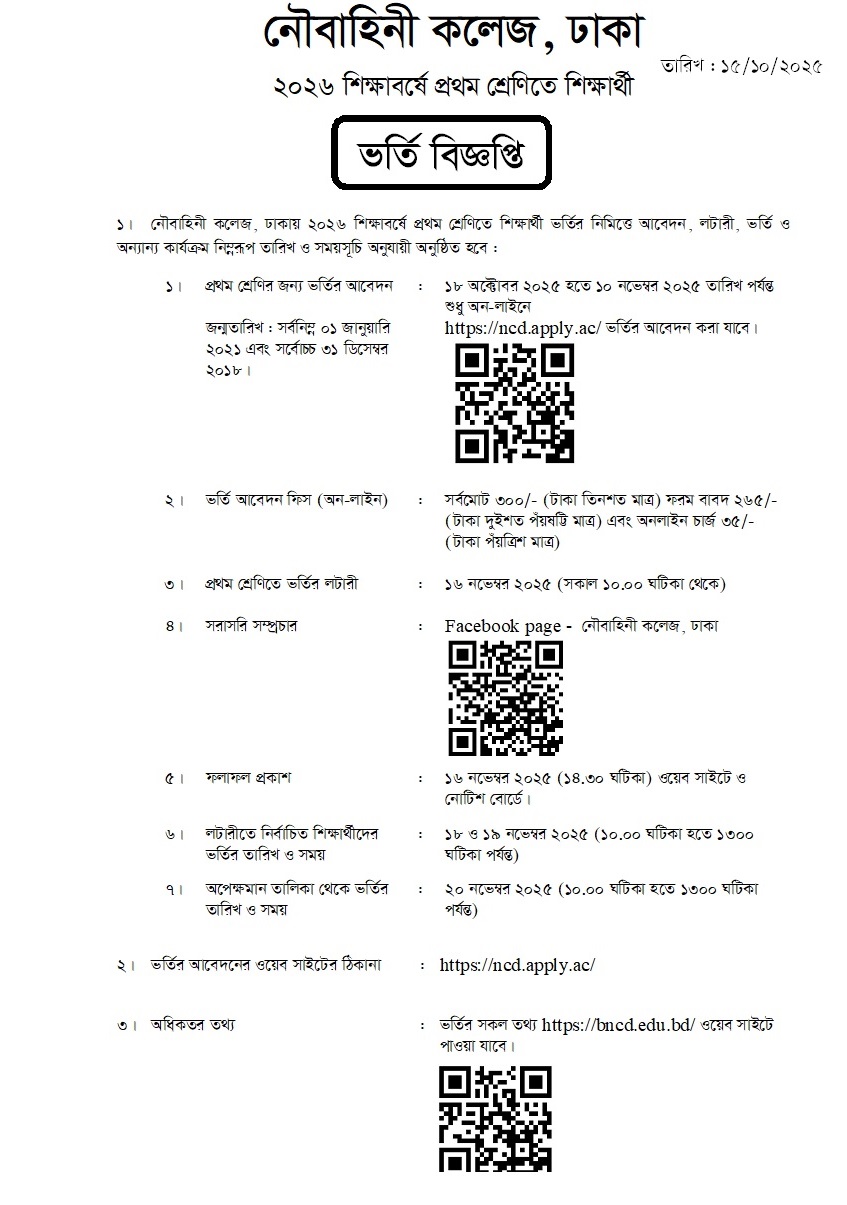 নৌবাহিনী কলেজ, ঢাকা

তারিখ : ১৫/১০/২০২৫

২০২৬ শিক্ষাবর্ষে প্রথম শ্রেণিতে শিক্ষার্থী

ভর্তি বিজ্ঞপ্তি

১। নৌবাহিনী কলেজ, ঢাকায় ২০২৬ শিক্ষাবর্ষে প্রথম শ্রেণিতে শিক্ষার্থী ভর্তির নিমিত্তে আবেদন, লটারী, ভর্তি ও অন্যান্য কার্যক্রম নিম্নরূপ তারিখ ও সময়সূচি অনুযায়ী অনুষ্ঠিত হবে :

১। প্রথম শ্রেণির জন্য ভর্তির আবেদন : ১৮ অক্টোবর ২০২৫ হতে ১০ নভেম্বর ২০২৫ তারিখ পর্যন্ত শুধু অন-লাইনে https://ncd.apply.ac/ ভর্তির আবেদন করা যাবে।

জন্মতারিখ : সর্বনিম্ন ০১ জানুয়ারি ২০২১ এবং সর্বোচ্চ ৩১ ডিসেম্বর ২০১৮।

২। ভর্তি আবেদন ফিস (অন-লাইন) : সর্বমোট ৩০০/- (টাকা তিনশত মাত্র) ফরম বাবদ ২৬৫/- (টাকা দুইশত পঁয়ষট্টি মাত্র) এবং অনলাইন চার্জ ৩৫/- (টাকা পঁয়ত্রিশ মাত্র)

৩। প্রথম শ্রেণিতে ভর্তির লটারী : ১৬ নভেম্বর ২০২৫ (সকাল ১০.০০ ঘটিকা থেকে)

৪। সরাসরি সম্প্রচার : Facebook page - নৌবাহিনী কলেজ, ঢাকা

৫। ফলাফল প্রকাশ : ১৬ নভেম্বর ২০২৫ (১৪.৩০ ঘটিকা) ওয়েব সাইটে ও নোটিশ বোর্ডে।

৬। লটারীতে নির্বাচিত শিক্ষার্থীদের ভর্তির তারিখ ও সময় : ১৮ ও ১৯ নভেম্বর ২০২৫ (১০.০০ ঘটিকা হতে ১৩০০ ঘটিকা পর্যন্ত)

৭। অপেক্ষমান তালিকা থেকে ভর্তির তারিখ ও সময় : ২০ নভেম্বর ২০২৫ (১০.০০ ঘটিকা হতে ১৩০০ ঘটিকা পর্যন্ত)

২। ভর্তির আবেদনের ওয়েব সাইটের ঠিকানা : https://ncd.apply.ac/

৩। অধিকতর তথ্য : ভর্তির সকল তথ্য https://bncd.edu.bd/ ওয়েব সাইটে পাওয়া যাবে।